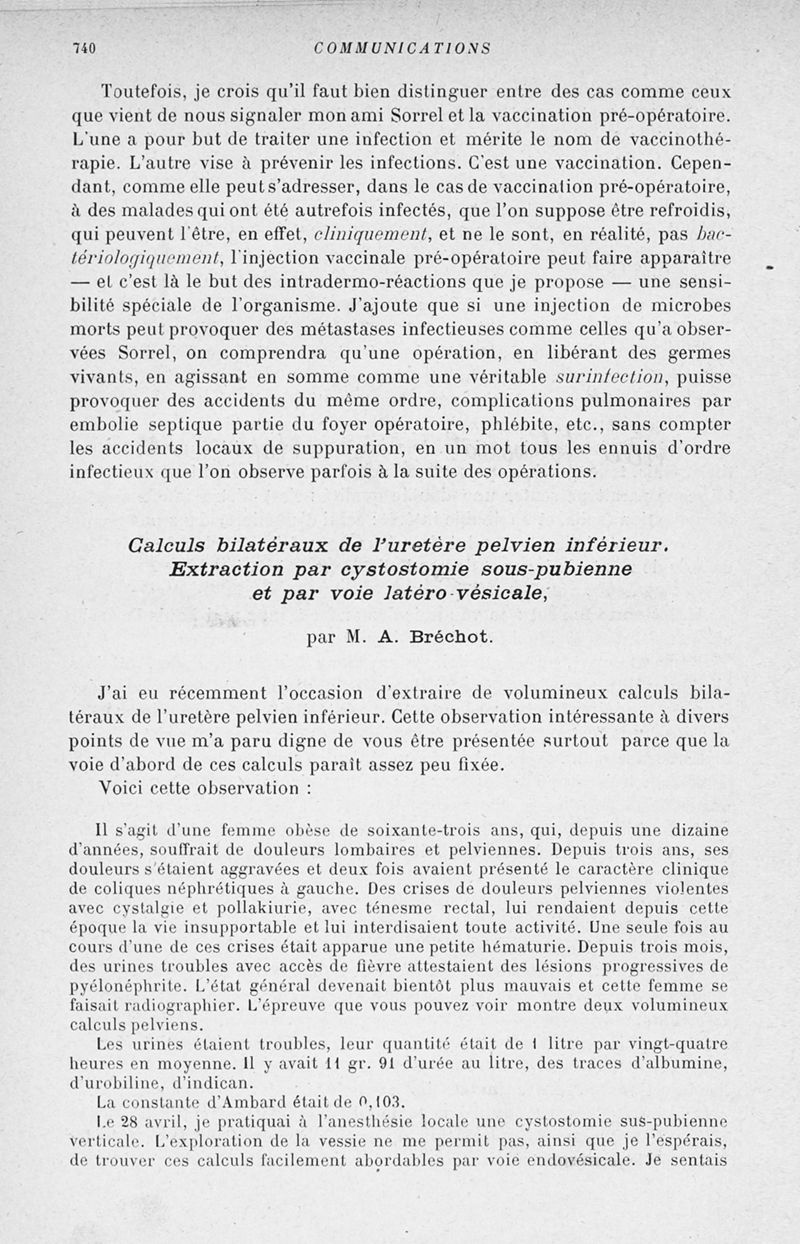 740 COMMUNICATIONS

Toutefois, je crois qu'il faut bien distinguer entre des cas comme ceux que vient de nous signaler mon ami Sorrel et la vaccination pré-opératoire. L'une a pour but de traiter une infection et mérite le nom de vaccinothérapie. L'autre vise à prévenir les infections. C'est une vaccination. Cependant, comme elle peut s'adresser, dans le cas de vaccination pré-opératoire, à des malades qui ont été autrefois infectés, que l'on suppose être refroidis, qui peuvent l'être, en effet, cliniquement, et ne le sont, en réalité, pas bactériologiquement, l'injection vaccinale pré-opératoire peut faire apparaître — et c'est là le but des intradermo-réactions que je propose — une sensibilité spéciale de l'organisme. J'ajoute que si une injection de microbes morts peut provoquer des métastases infectieuses comme celles qu'a observées Sorrel, on comprendra qu'une opération, en libérant des germes vivants, en agissant en somme comme une véritable surinfection, puisse provoquer des accidents du même ordre, complications pulmonaires par embolie septique partie du foyer opératoire, phlébite, etc., sans compter les accidents locaux de suppuration, en un mot tous les ennuis d'ordre infectieux que l'on observe parfois à la suite des opérations.

Calculs bilatéraux de l'uretère pelvien inférieur. Extraction par cystostomie sous-pubienne et par voie latéro-vésicale,

par M. A. Bréchot.

J'ai eu récemment l'occasion d'extraire de volumineux calculs bilatéraux de l'uretère pelvien inférieur. Cette observation intéressante à divers points de vue m'a paru digne de vous être présentée surtout parce que la voie d'abord de ces calculs paraît assez peu fixée.

Voici cette observation :

Il s'agit d'une femme obèse de soixante-trois ans, qui, depuis une dizaine d'années, souffrait de douleurs lombaires et pelviennes. Depuis trois ans, ses douleurs s'étaient aggravées et deux fois avaient présenté le caractère clinique de coliques néphrétiques à gauche. Des crises de douleurs pelviennes violentes avec cystalgie et pollakiurie, avec ténesme rectal, lui rendaient depuis cette époque la vie insupportable et lui interdisaient toute activité. Une seule fois au cours d'une de ces crises était apparue une petite hématurie. Depuis trois mois, des urines troubles avec accès de fièvre attestaient des lésions progressives de pyélonéphrite. L'état général devenait bientôt plus mauvais et cette femme se faisait radiographier. L'épreuve que vous pouvez voir montre deux volumineux calculs pelviens.

Les urines étaient troubles, leur quantité était de 1 litre par vingt-quatre heures en moyenne. Il y avait 11 gr. 91 d'urée au litre, des traces d'albumine, d'urobiline, d'indican.

La constante d'Ambard était de 0,103.

Le 28 avril, je pratiquai à l'anesthésie locale une cystostomie sus-pubienne verticale. L'exploration de la vessie ne me permit pas, ainsi que je l'espérais, de trouver ces calculs facilement abordables par voie endovésicale. Je sentais